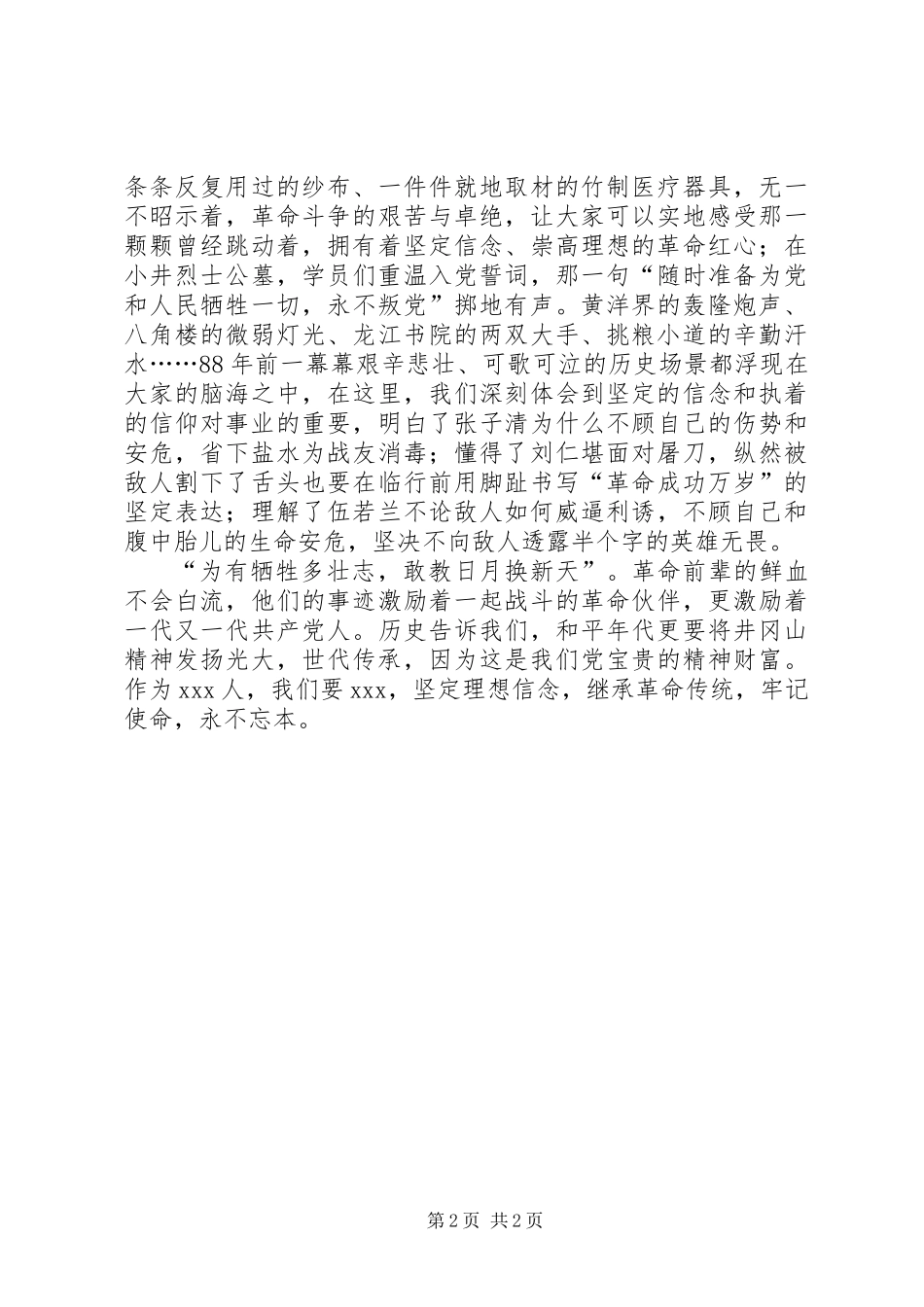 条条反复用过的纱布、一件件就地取材的竹制医疗器具，无一不昭示着，革命斗争的艰苦与卓绝，让大家可以实地感受那一颗颗曾经跳动着，拥有着坚定信念、崇高理想的革命红心；在小井烈士公墓，学员们重温入党誓词，那一句“随时准备为党和人民牺牲一切，永不叛党”掷地有声。黄洋界的轰隆炮声、八角楼的微弱灯光、龙江书院的两双大手、挑粮小道的辛勤汗水……88年前一幕幕艰辛悲壮、可歌可泣的历史场景都浮现在大家的脑海之中，在这里，我们深刻体会到坚定的信念和执着的信仰对事业的重要，明白了张子清为什么不顾自己的伤势和安危，省下盐水为战友消毒；懂得了刘仁堪面对屠刀，纵然被敌人割下了舌头也要在临行前用脚趾书写“革命成功万岁”的坚定表达；理解了伍若兰不论敌人如何威逼利诱，不顾自己和腹中胎儿的生命安危，坚决不向敌人透露半个字的英雄无畏。

“为有牺牲多壮志，敢教日月换新天”。革命前辈的鲜血不会白流，他们的事迹激励着一起战斗的革命伙伴，更激励着一代又一代共产党人。历史告诉我们，和平年代更要将井冈山精神发扬光大，世代传承，因为这是我们党宝贵的精神财富。作为xxx人，我们要xxx，坚定理想信念，继承革命传统，牢记使命，永不忘本。

第2页 共2页